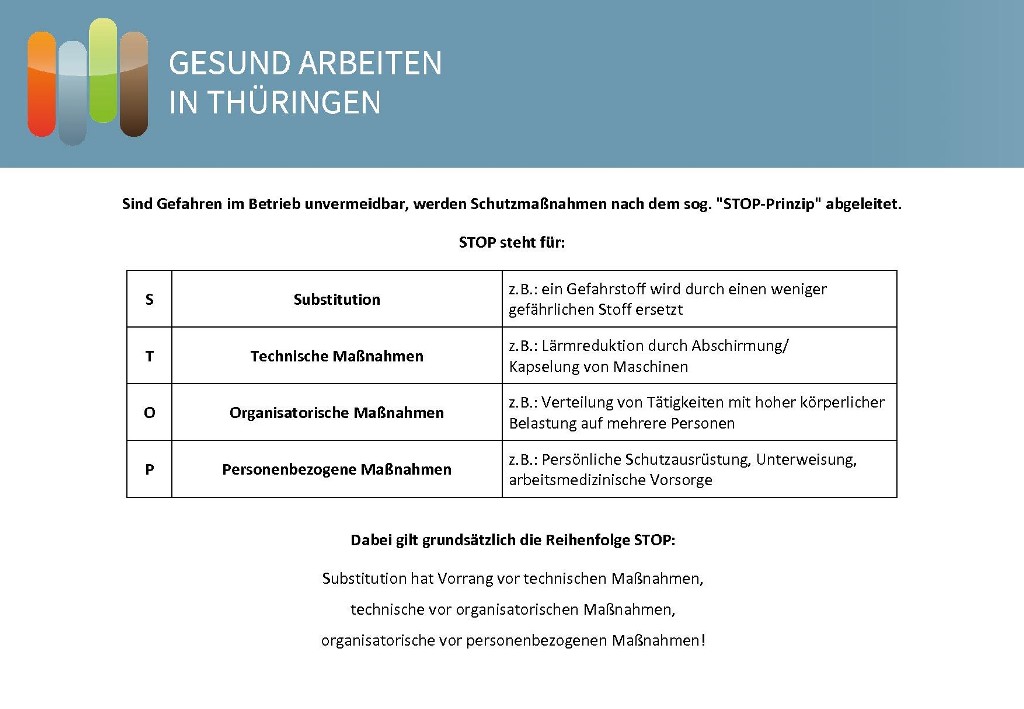 GESUND ARBEITEN
IN THÜRINGEN

Sind Gefahren im Betrieb unvermeidbar, werden Schutzmaßnahmen nach dem sog. "STOP-Prinzip" abgeleitet.

STOP steht für:

| S | Substitution | z.B.: ein Gefahrstoff wird durch einen weniger gefährlichen Stoff ersetzt |
|---|---|---|
| T | Technische Maßnahmen | z.B.: Lärmreduktion durch Abschirmung/ Kapselung von Maschinen |
| O | Organisatorische Maßnahmen | z.B.: Verteilung von Tätigkeiten mit hoher körperlicher Belastung auf mehrere Personen |
| P | Personenbezogene Maßnahmen | z.B.: Persönliche Schutzausrüstung, Unterweisung, arbeitsmedizinische Vorsorge |

Dabei gilt grundsätzlich die Reihenfolge STOP:

Substitution hat Vorrang vor technischen Maßnahmen,
technische vor organisatorischen Maßnahmen,
organisatorische vor personenbezogenen Maßnahmen!